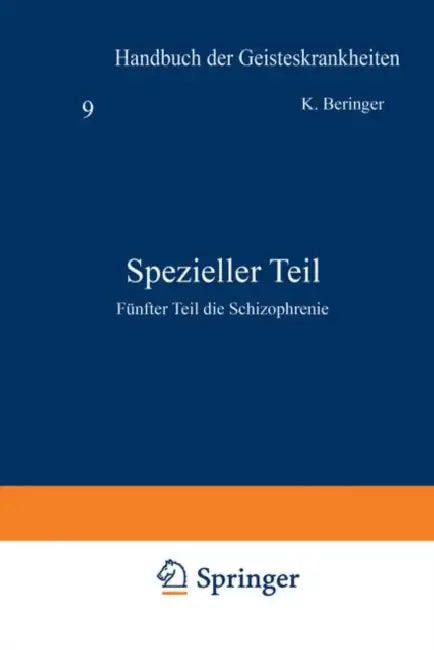 Handbuch der Geisteskrankheiten

9

K. Beringer

Spezieller Teil

Fünfter Teil die Schizophrenie

Springer